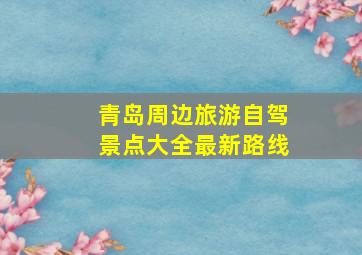 青岛周边旅游自驾景点大全最新路线